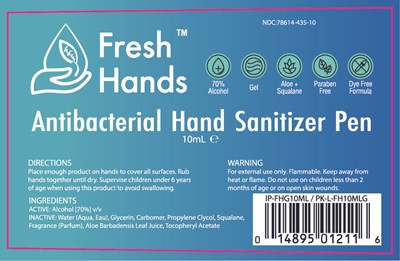 NDC:78614-435-10

Fresh Hands™

70% Alcohol

Gel

Aloe + Squalane

Paraben Free

Dye Free Formula

Antibacterial Hand Sanitizer Pen

10mL ℮

DIRECTIONS
Place enough product on hands to cover all surfaces. Rub hands together until dry. Supervise children under 6 years of age when using this product to avoid swallowing.

INGREDIENTS
ACTIVE: Alcohol [70%] v/v
INACTIVE: Water (Aqua, Eau), Glycerin, Carbomer, Propylene Clycol, Squalane, Fragrance (Parfum), Aloe Barbadensis Leaf Juice, Tocopheryl Acetate

WARNING
For external use only. Flammable. Keep away from heat or flame. Do not use on children less than 2 months of age or on open skin wounds.

IP-FHG10ML / PK-L-FH10MLG

0 14895 01211 6